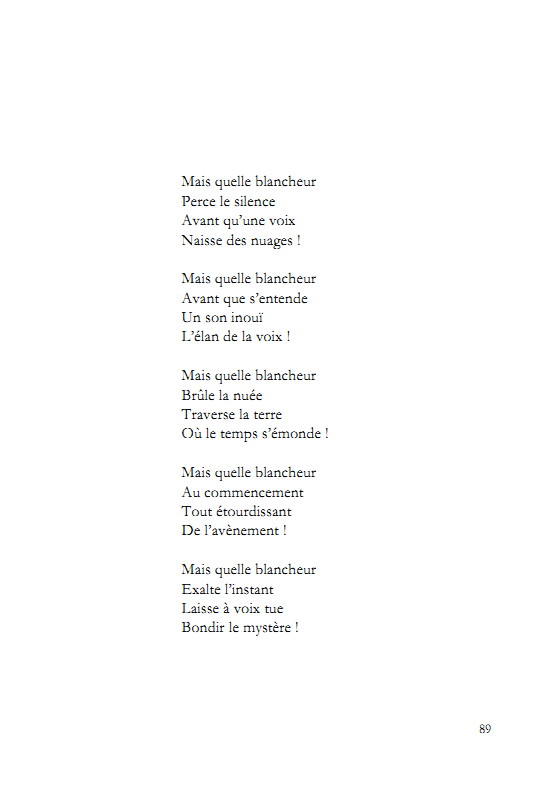 Mais quelle blancheur
Perce le silence
Avant qu'une voix
Naisse des nuages !

Mais quelle blancheur
Avant que s'entende
Un son inouï
L'élan de la voix !

Mais quelle blancheur
Brûle la nuée
Traverse la terre
Où le temps s'émonde !

Mais quelle blancheur
Au commencement
Tout étourdissant
De l'avènement !

Mais quelle blancheur
Exalte l'instant
Laisse à voix tue
Bondir le mystère !

89